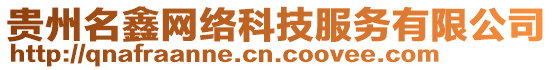 贵州名鑫网络科技服务有限公司
http://qnafraanne.cn.coovee.com